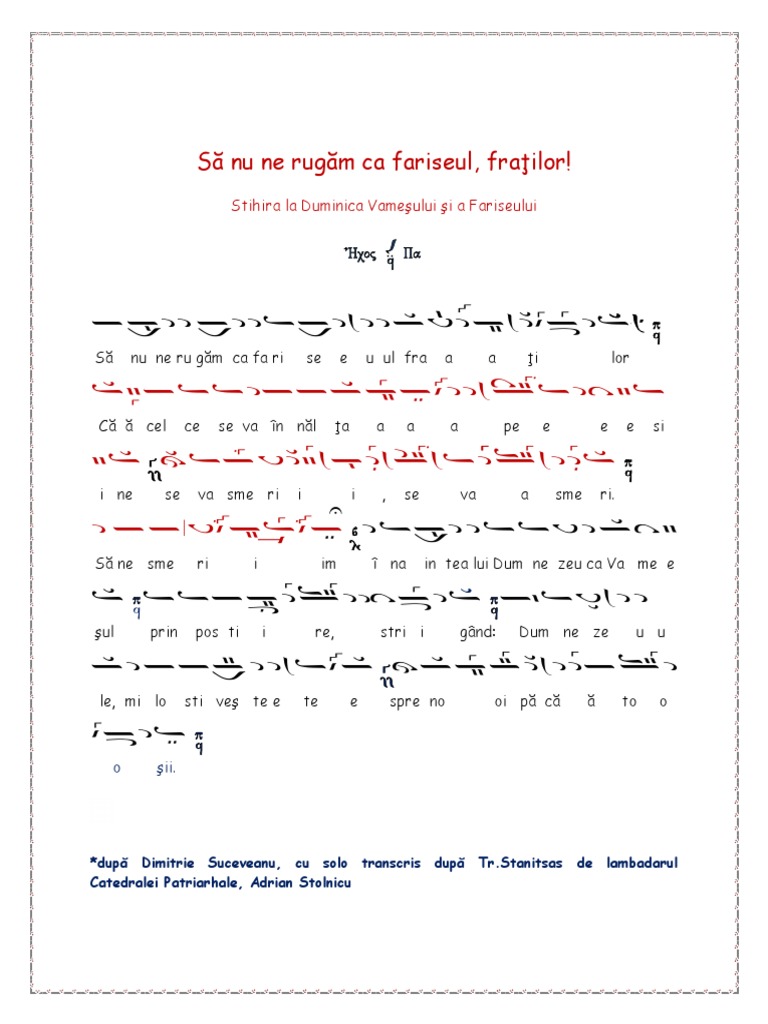 Să nu ne rugăm ca fariseul, fraţilor!

Stihira la Duminica Vameşului şi a Fariseului

Ἦχος Πα

Să nu ne ru găm ca fa ri se e u ul fra a a ţi lor

Că ă cel ce se va în năl ţa a a a pe e e e si

i ne se va sme ri i i , se va a sme ri.

Să ne sme ri i im î na in tea lui Dum ne zeu ca Va me e

şul prin pos ti i re, stri i gând: Dum ne ze u u

le, mi lo sti veş te e te e spre no oi pă că ă to o

o şii.

*după Dimitrie Suceveanu, cu solo transcris după Tr.Stanitsas de lambadarul Catedralei Patriarhale, Adrian Stolnicu